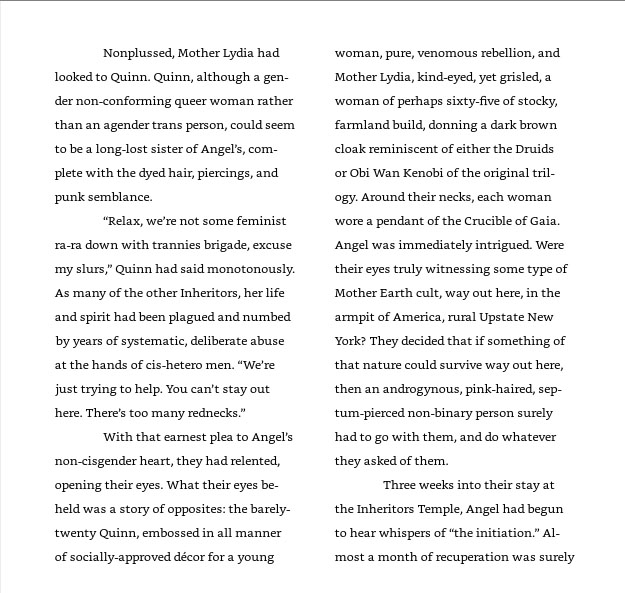 Nonplussed, Mother Lydia had looked to Quinn. Quinn, although a gender non-conforming queer woman rather than an agender trans person, could seem to be a long-lost sister of Angel's, complete with the dyed hair, piercings, and punk semblance.

"Relax, we're not some feminist ra-ra down with trannies brigade, excuse my slurs," Quinn had said monotonously. As many of the other Inheritors, her life and spirit had been plagued and numbed by years of systematic, deliberate abuse at the hands of cis-hetero men. "We're just trying to help. You can't stay out here. There's too many rednecks."

With that earnest plea to Angel's non-cisgender heart, they had relented, opening their eyes. What their eyes beheld was a story of opposites: the barely-twenty Quinn, embossed in all manner of socially-approved décor for a young woman, pure, venomous rebellion, and Mother Lydia, kind-eyed, yet grisled, a woman of perhaps sixty-five of stocky, farmland build, donning a dark brown cloak reminiscent of either the Druids or Obi Wan Kenobi of the original trilogy. Around their necks, each woman wore a pendant of the Crucible of Gaia. Angel was immediately intrigued. Were their eyes truly witnessing some type of Mother Earth cult, way out here, in the armpit of America, rural Upstate New York? They decided that if something of that nature could survive way out here, then an androgynous, pink-haired, septum-pierced non-binary person surely had to go with them, and do whatever they asked of them.

Three weeks into their stay at the Inheritors Temple, Angel had begun to hear whispers of "the initiation." Almost a month of recuperation was surely